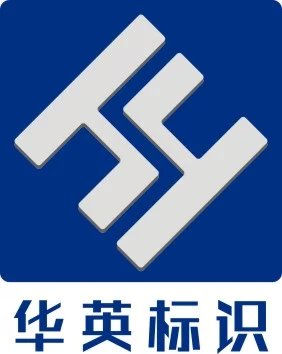 华英标识